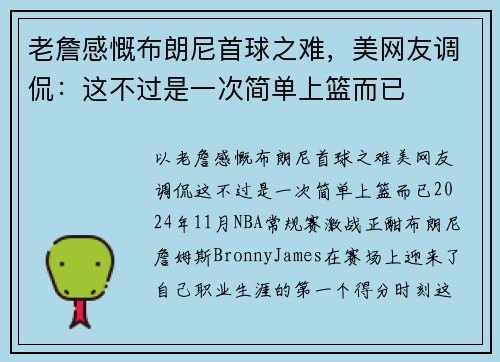 老詹感慨布朗尼首球之难，美网友调侃：这不过是一次简单上篮而已

以老詹感慨布朗尼首球之难美网友调侃这不过是一次简单上篮而已2024年11月NBA常规赛激战正酣布朗尼詹姆斯BronnyJames在赛场上迎来了自己职业生涯的第一个得分时刻这